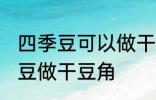 四季豆可以做干
豆做干豆角